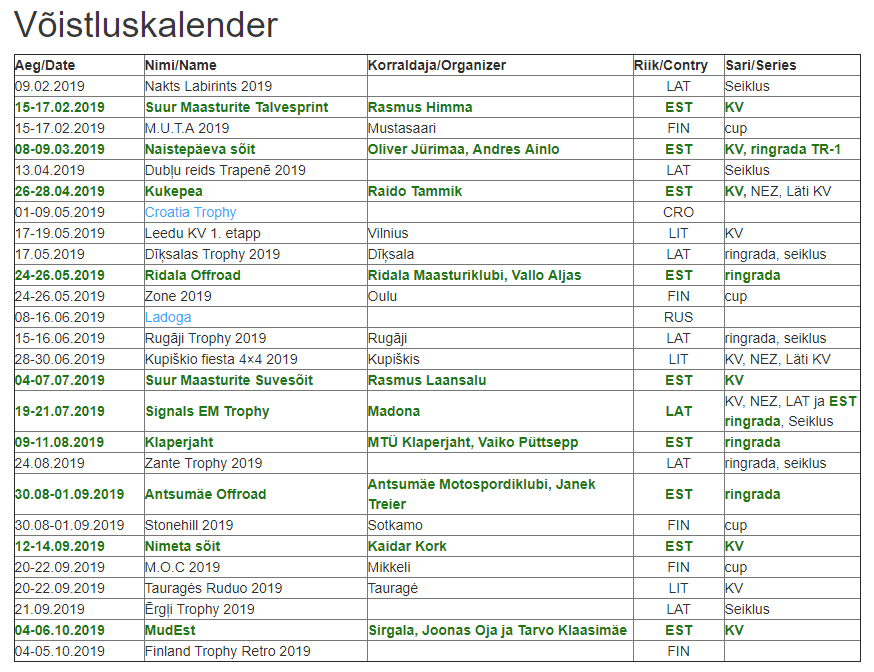 Võistluskalender

| Aeg/Date | Nimi/Name | Korraldaja/Organizer | Riik/Contry | Sari/Series |
|---|---|---|---|---|
| 09.02.2019 | Nakts Labirints 2019 | | LAT | Seiklus |
| 15-17.02.2019 | Suur Maasturite Talvesprint | Rasmus Himma | EST | KV |
| 15-17.02.2019 | M.U.T.A 2019 | Mustasaari | FIN | cup |
| 08-09.03.2019 | Naistepäeva sõit | Oliver Jürimaa, Andres Ainlo | EST | KV, ringrada TR-1 |
| 13.04.2019 | Dubļu reids Trapenē 2019 | | LAT | Seiklus |
| 26-28.04.2019 | Kukepea | Raido Tammik | EST | KV, NEZ, Läti KV |
| 01-09.05.2019 | Croatia Trophy | | CRO | |
| 17-19.05.2019 | Leedu KV 1. etapp | Vilnius | LIT | KV |
| 17.05.2019 | Dīķsalas Trophy 2019 | Dīķsala | LAT | ringrada, seiklus |
| 24-26.05.2019 | Ridala Offroad | Ridala Maasturiklubi, Vallo Aljas | EST | ringrada |
| 24-26.05.2019 | Zone 2019 | Oulu | FIN | cup |
| 08-16.06.2019 | Ladoga | | RUS | |
| 15-16.06.2019 | Rugāji Trophy 2019 | Rugāji | LAT | ringrada, seiklus |
| 28-30.06.2019 | Kupiškio fiesta 4×4 2019 | Kupiškis | LIT | KV, NEZ, Läti KV |
| 04-07.07.2019 | Suur Maasturite Suvesõit | Rasmus Laansalu | EST | KV |
| 19-21.07.2019 | Signals EM Trophy | Madona | LAT | KV, NEZ, LAT ja EST ringrada, Seiklus |
| 09-11.08.2019 | Klaperjaht | MTÜ Klaperjaht, Vaiko Püttsepp | EST | ringrada |
| 24.08.2019 | Zante Trophy 2019 | | LAT | ringrada, seiklus |
| 30.08-01.09.2019 | Antsumäe Offroad | Antsumäe Motospordiklubi, Janek Treier | EST | ringrada |
| 30.08-01.09.2019 | Stonehill 2019 | Sotkamo | FIN | cup |
| 12-14.09.2019 | Nimeta sõit | Kaidar Kork | EST | KV |
| 20-22.09.2019 | M.O.C 2019 | Mikkeli | FIN | cup |
| 20-22.09.2019 | Tauragės Ruduo 2019 | Tauragė | LIT | KV |
| 21.09.2019 | Ērgļi Trophy 2019 | | LAT | Seiklus |
| 04-06.10.2019 | MudEst | Sirgala, Joonas Oja ja Tarvo Klaasimäe | EST | KV |
| 04-05.10.2019 | Finland Trophy Retro 2019 | | FIN | |